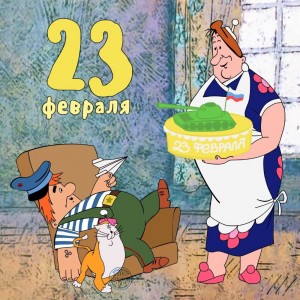 23 февраля

23 ФЕВРАЛЯ